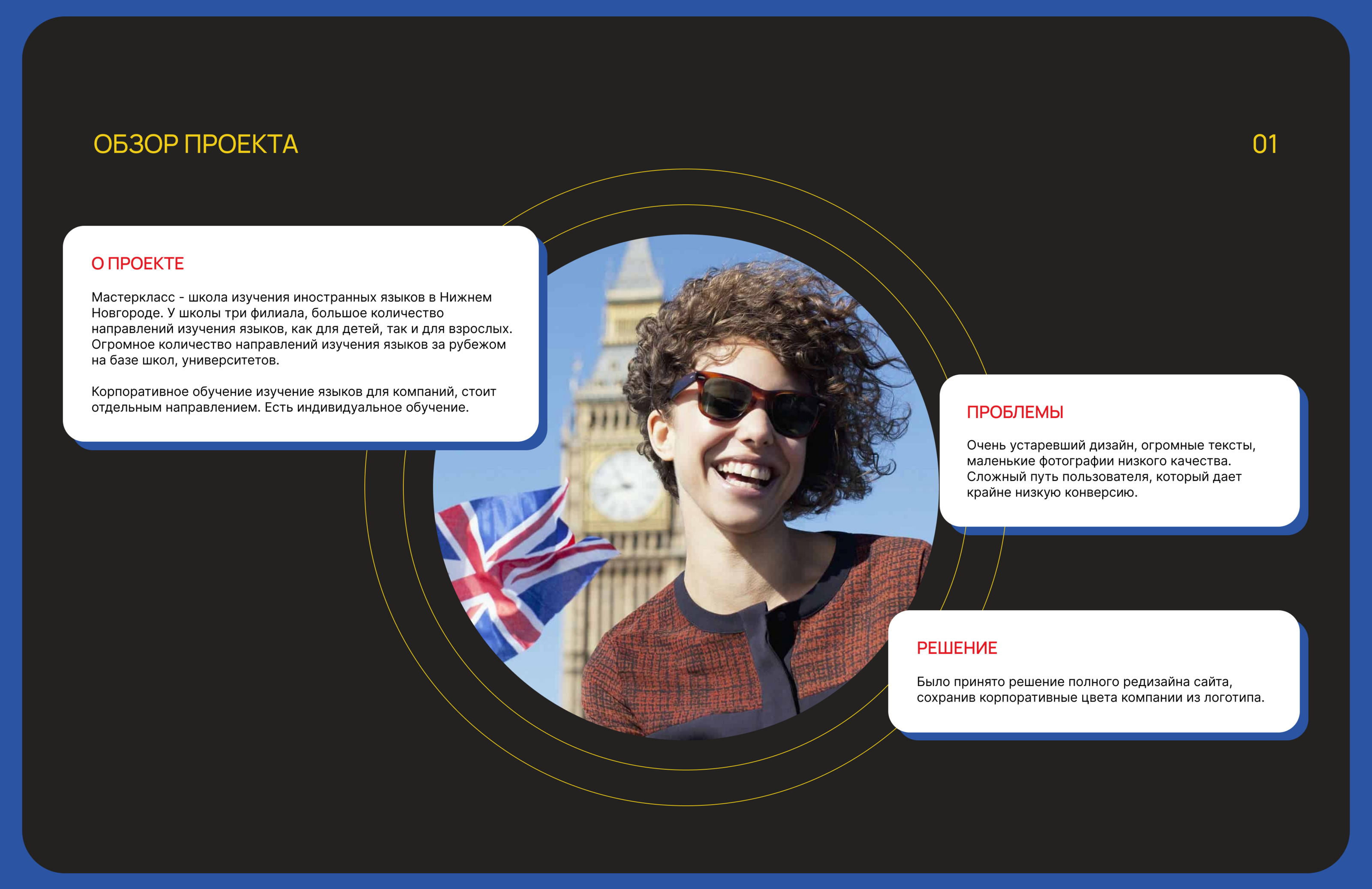 ОБЗОР ПРОЕКТА

01

О ПРОЕКТЕ

Мастеркласс - школа изучения иностранных языков в Нижнем Новгороде. У школы три филиала, большое количество направлений изучения языков, как для детей, так и для взрослых. Огромное количество направлений изучения языков за рубежом на базе школ, университетов.

Корпоративное обучение изучение языков для компаний, стоит отдельным направлением. Есть индивидуальное обучение.

ПРОБЛЕМЫ

Очень устаревший дизайн, огромные тексты, маленькие фотографии низкого качества. Сложный путь пользователя, который дает крайне низкую конверсию.

РЕШЕНИЕ

Было принято решение полного редизайна сайта, сохранив корпоративные цвета компании из логотипа.